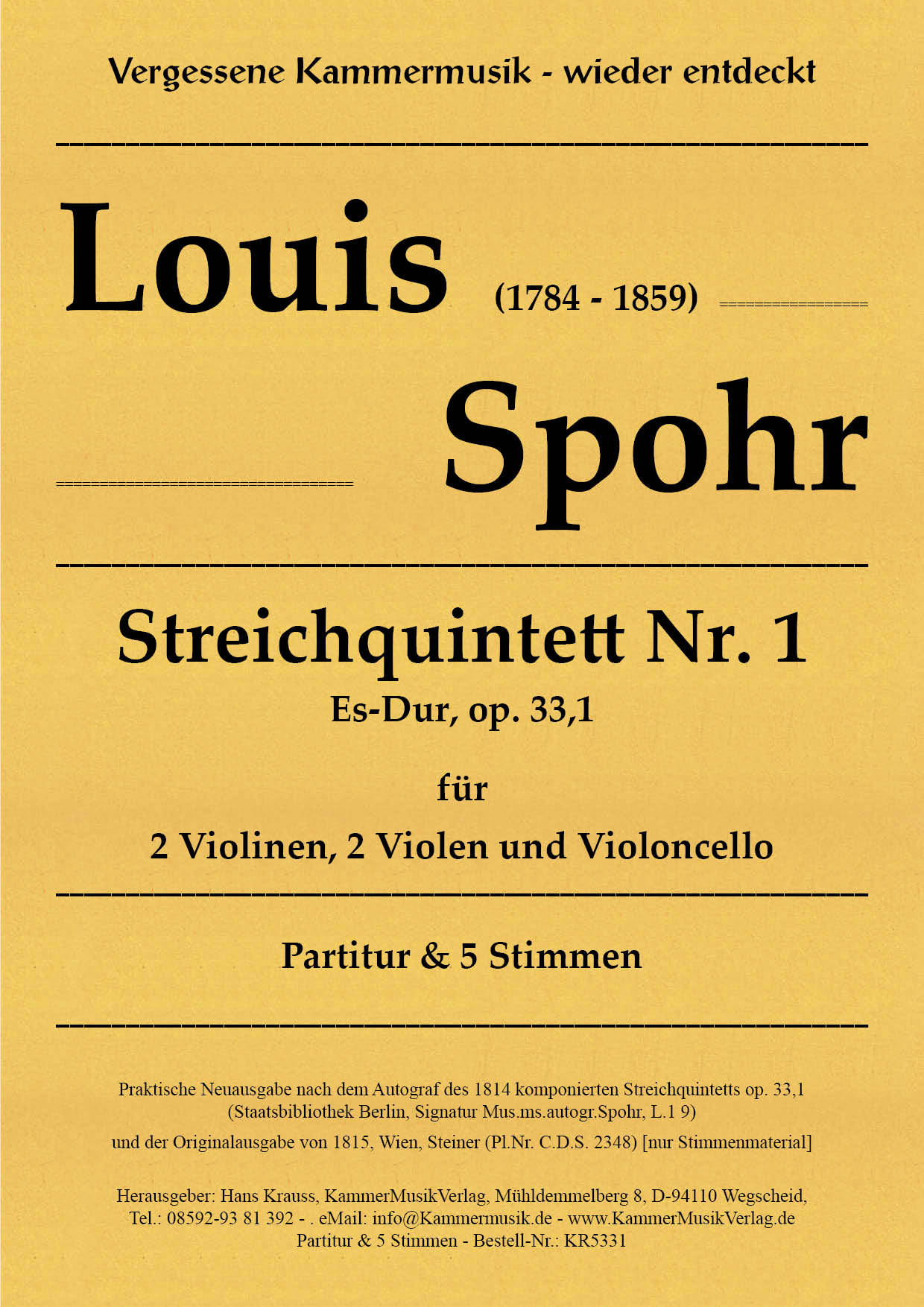 Vergessene Kammermusik - wieder entdeckt

Louis (1784 - 1859)

Spohr

Streichquintett Nr. 1
Es-Dur, op. 33,1

für

2 Violinen, 2 Violen und Violoncello

Partitur & 5 Stimmen

Praktische Neuausgabe nach dem Autograf des 1814 komponierten Streichquintetts op. 33,1 (Staatsbibliothek Berlin, Signatur Mus.ms.autogr.Spohr, L.1 9)

und der Originalausgabe von 1815, Wien, Steiner (Pl.Nr. C.D.S. 2348) [nur Stimmenmaterial]

Herausgeber: Hans Krauss, KammerMusikVerlag, Mühldemmelberg 8, D-94110 Wegscheid, Tel.: 08592-93 81 392 - . eMail: info@Kammermusik.de - www.KammerMusikVerlag.de
Partitur & 5 Stimmen - Bestell-Nr.: KR5331